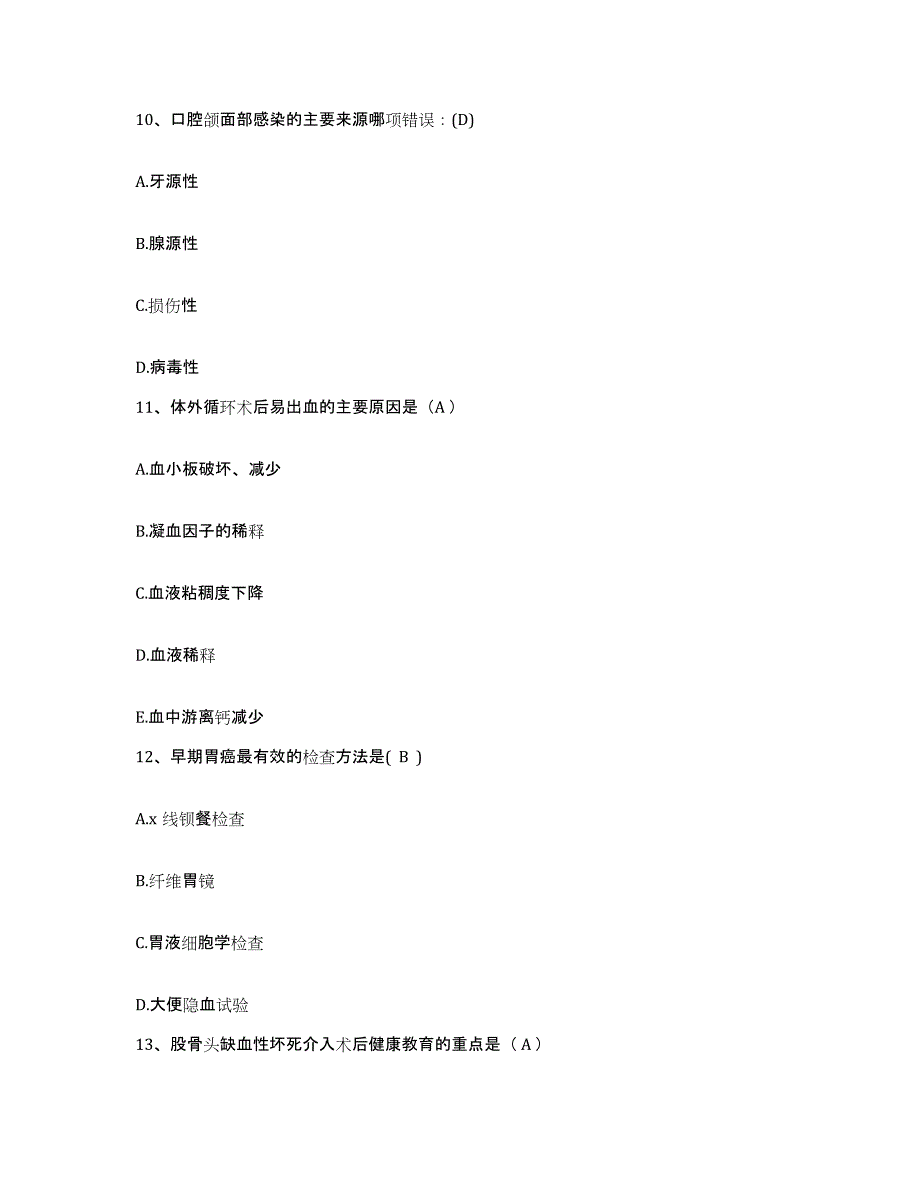 10、口腔颌面部感染的主要来源哪项错误：(D)

A.牙源性

B.腺源性

C.损伤性

D.病毒性

11、体外循环术后易出血的主要原因是（A）

A.血小板破坏、减少

B.凝血因子的稀释

C.血液粘稠度下降

D.血液稀释

E.血中游离钙减少

12、早期胃癌最有效的检查方法是( B )

A.x 线钡餐检查

B.纤维胃镜

C.胃液细胞学检查

D.大便隐血试验

13、股骨头缺血性坏死介入术后健康教育的重点是（A）